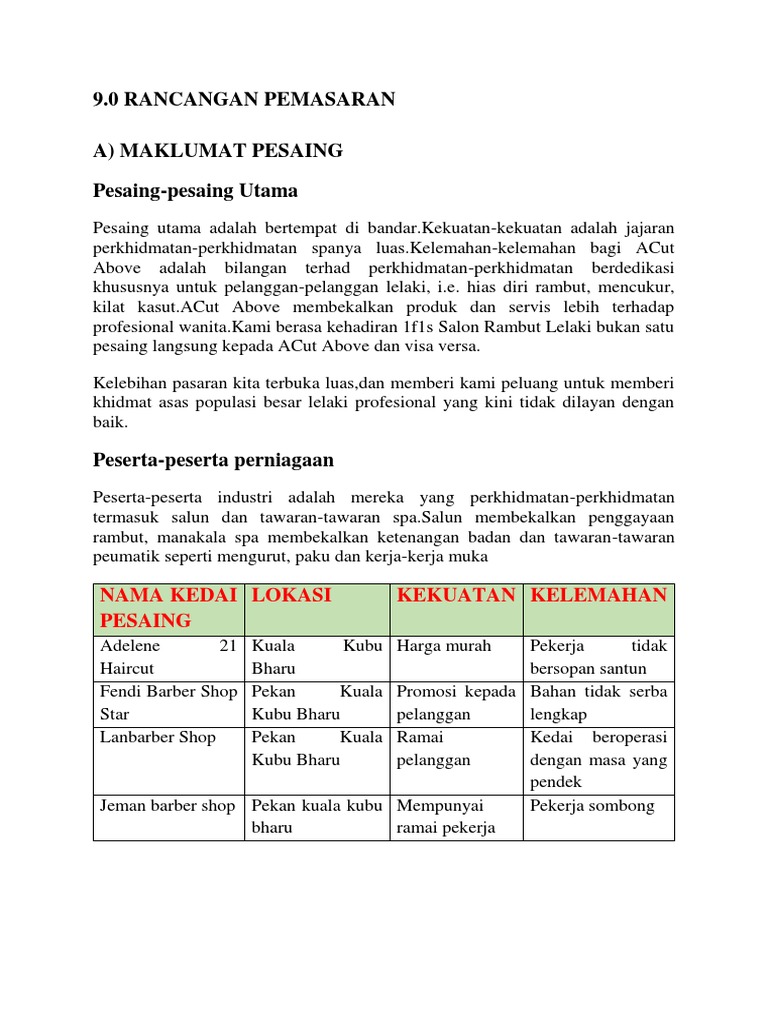 9.0 RANCANGAN PEMASARAN

A) MAKLUMAT PESAING

Pesaing-pesaing Utama

Pesaing utama adalah bertempat di bandar.Kekuatan-kekuatan adalah jajaran perkhidmatan-perkhidmatan spanya luas.Kelemahan-kelemahan bagi ACut Above adalah bilangan terhad perkhidmatan-perkhidmatan berdedikasi khususnya untuk pelanggan-pelanggan lelaki, i.e. hias diri rambut, mencukur, kilat kasut.ACut Above membekalkan produk dan servis lebih terhadap profesional wanita.Kami berasa kehadiran 1f1s Salon Rambut Lelaki bukan satu pesaing langsung kepada ACut Above dan visa versa.

Kelebihan pasaran kita terbuka luas,dan memberi kami peluang untuk memberi khidmat asas populasi besar lelaki profesional yang kini tidak dilayan dengan baik.

Peserta-peserta perniagaan

Peserta-peserta industri adalah mereka yang perkhidmatan-perkhidmatan termasuk salun dan tawaran-tawaran spa.Salun membekalkan penggayaan rambut, manakala spa membekalkan ketenangan badan dan tawaran-tawaran peumatik seperti mengurut, paku dan kerja-kerja muka

| NAMA KEDAI PESAING | LOKASI | KEKUATAN | KELEMAHAN |
|---|---|---|---|
| Adelene 21 Haircut | Kuala Kubu Bharu | Harga murah | Pekerja tidak bersopan santun |
| Fendi Barber Shop Star | Pekan Kuala Kubu Bharu | Promosi kepada pelanggan | Bahan tidak serba lengkap |
| Lanbarber Shop | Pekan Kuala Kubu Bharu | Ramai pelanggan | Kedai beroperasi dengan masa yang pendek |
| Jeman barber shop | Pekan kuala kubu bharu | Mempunyai ramai pekerja | Pekerja sombong |